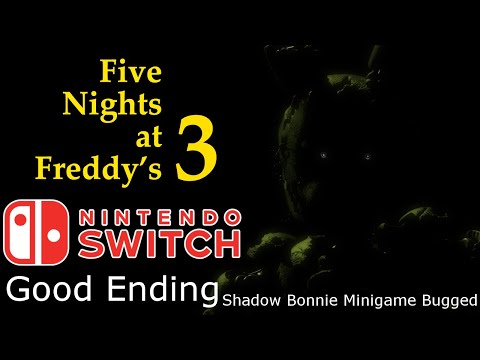 Five Nights at Freddy's 3

NINTENDO SWITCH

Good Ending

Shadow Bonnie Minigame Bugged